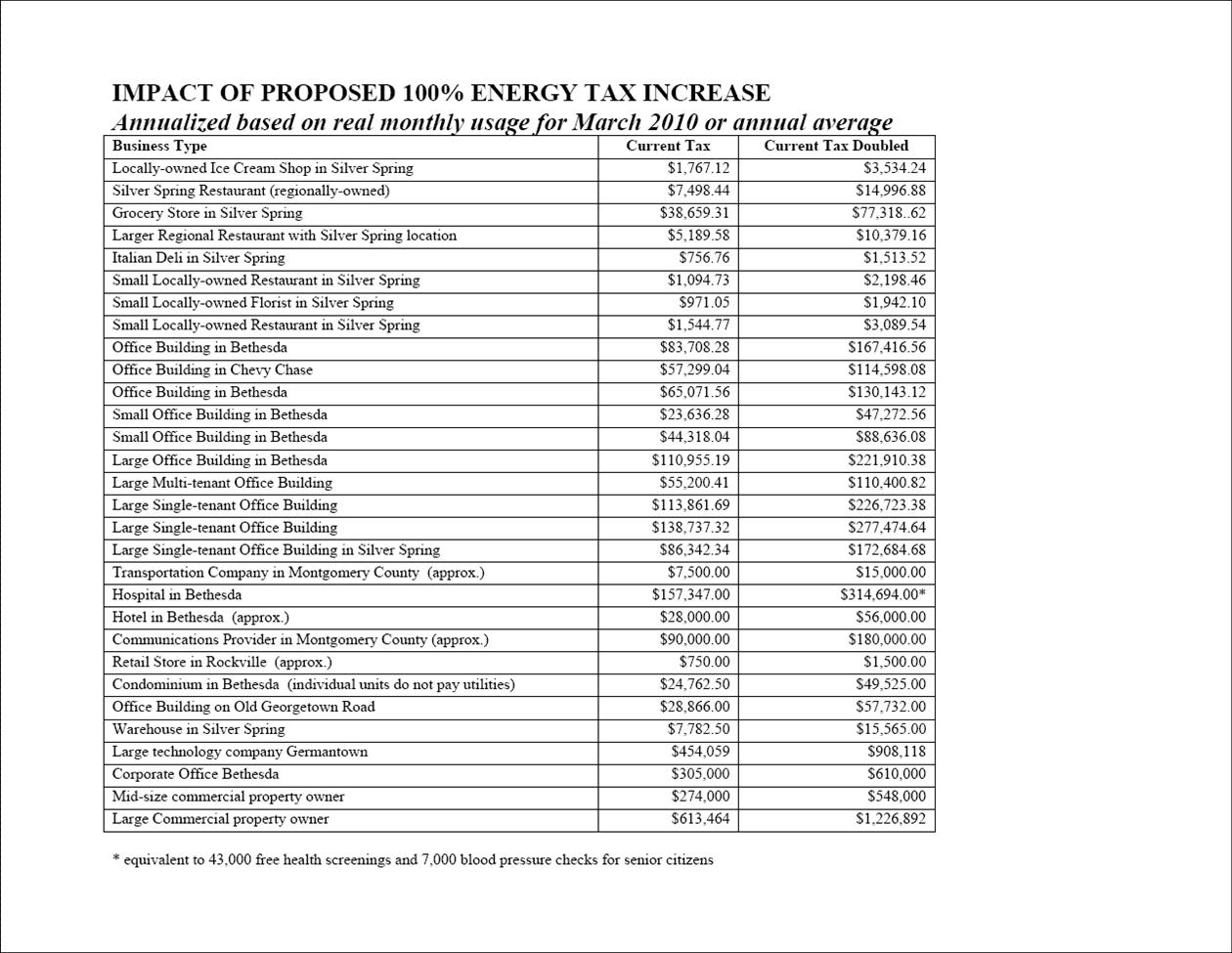 IMPACT OF PROPOSED 100% ENERGY TAX INCREASE
Annualized based on real monthly usage for March 2010 or annual average

| Business Type | Current Tax | Current Tax Doubled |
|---|---|---|
| Locally-owned Ice Cream Shop in Silver Spring | $1,767.12 | $3,534.24 |
| Silver Spring Restaurant (regionally-owned) | $7,498.44 | $14,996.88 |
| Grocery Store in Silver Spring | $38,659.31 | $77,318..62 |
| Larger Regional Restaurant with Silver Spring location | $5,189.58 | $10,379.16 |
| Italian Deli in Silver Spring | $756.76 | $1,513.52 |
| Small Locally-owned Restaurant in Silver Spring | $1,094.73 | $2,198.46 |
| Small Locally-owned Florist in Silver Spring | $971.05 | $1,942.10 |
| Small Locally-owned Restaurant in Silver Spring | $1,544.77 | $3,089.54 |
| Office Building in Bethesda | $83,708.28 | $167,416.56 |
| Office Building in Chevy Chase | $57,299.04 | $114,598.08 |
| Office Building in Bethesda | $65,071.56 | $130,143.12 |
| Small Office Building in Bethesda | $23,636.28 | $47,272.56 |
| Small Office Building in Bethesda | $44,318.04 | $88,636.08 |
| Large Office Building in Bethesda | $110,955.19 | $221,910.38 |
| Large Multi-tenant Office Building | $55,200.41 | $110,400.82 |
| Large Single-tenant Office Building | $113,861.69 | $226,723.38 |
| Large Single-tenant Office Building | $138,737.32 | $277,474.64 |
| Large Single-tenant Office Building in Silver Spring | $86,342.34 | $172,684.68 |
| Transportation Company in Montgomery County (approx.) | $7,500.00 | $15,000.00 |
| Hospital in Bethesda | $157,347.00 | $314,694.00* |
| Hotel in Bethesda (approx.) | $28,000.00 | $56,000.00 |
| Communications Provider in Montgomery County (approx.) | $90,000.00 | $180,000.00 |
| Retail Store in Rockville (approx.) | $750.00 | $1,500.00 |
| Condominium in Bethesda (individual units do not pay utilities) | $24,762.50 | $49,525.00 |
| Office Building on Old Georgetown Road | $28,866.00 | $57,732.00 |
| Warehouse in Silver Spring | $7,782.50 | $15,565.00 |
| Large technology company Germantown | $454,059 | $908,118 |
| Corporate Office Bethesda | $305,000 | $610,000 |
| Mid-size commercial property owner | $274,000 | $548,000 |
| Large Commercial property owner | $613,464 | $1,226,892 |

* equivalent to 43,000 free health screenings and 7,000 blood pressure checks for senior citizens